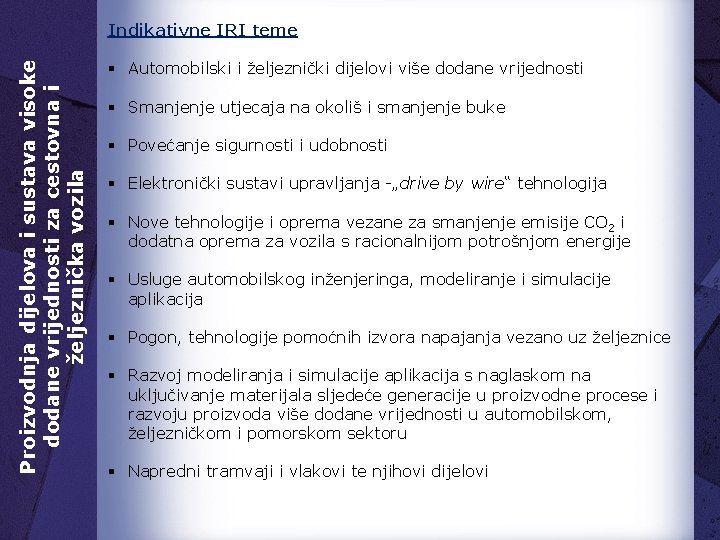 Proizvodnja dijelova i sustava visoke dodane vrijednosti za cestovna i željeznička vozila

Indikativne IRI teme

▪ Automobilski i željeznički dijelovi više dodane vrijednosti

▪ Smanjenje utjecaja na okoliš i smanjenje buke

▪ Povećanje sigurnosti i udobnosti

▪ Elektronički sustavi upravljanja -„drive by wire“ tehnologija

▪ Nove tehnologije i oprema vezane za smanjenje emisije $CO_2$ i dodatna oprema za vozila s racionalnijom potrošnjom energije

▪ Usluge automobilskog inženjeringa, modeliranje i simulacije aplikacija

▪ Pogon, tehnologije pomoćnih izvora napajanja vezano uz željeznice

▪ Razvoj modeliranja i simulacije aplikacija s naglaskom na uključivanje materijala sljedeće generacije u proizvodne procese i razvoju proizvoda više dodane vrijednosti u automobilskom, željezničkom i pomorskom sektoru

▪ Napredni tramvaji i vlakovi te njihovi dijelovi